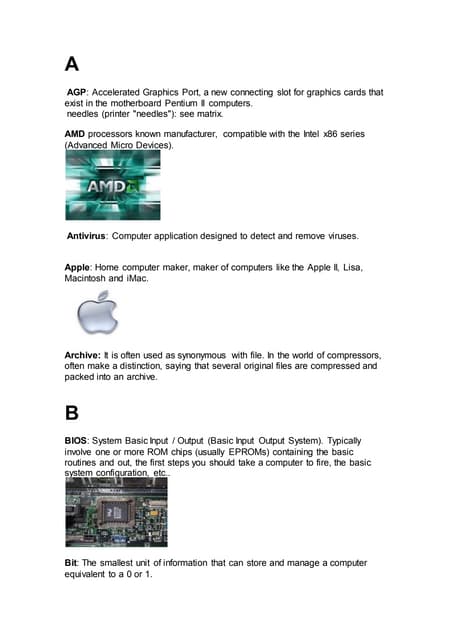 A

AGP: Accelerated Graphics Port, a new connecting slot for graphics cards that exist in the motherboard Pentium II computers.
needles (printer "needles"): see matrix.

AMD processors known manufacturer, compatible with the Intel x86 series (Advanced Micro Devices).

AMD

Antivirus: Computer application designed to detect and remove viruses.

Apple: Home computer maker, maker of computers like the Apple II, Lisa, Macintosh and iMac.

Archive: It is often used as synonymous with file. In the world of compressors, often make a distinction, saying that several original files are compressed and packed into an archive.

B

BIOS: System Basic Input / Output (Basic Input Output System). Typically involve one or more ROM chips (usually EPROMs) containing the basic routines and out, the first steps you should take a computer to fire, the basic system configuration, etc..

Bit: The smallest unit of information that can store and manage a computer equivalent to a 0 or 1.